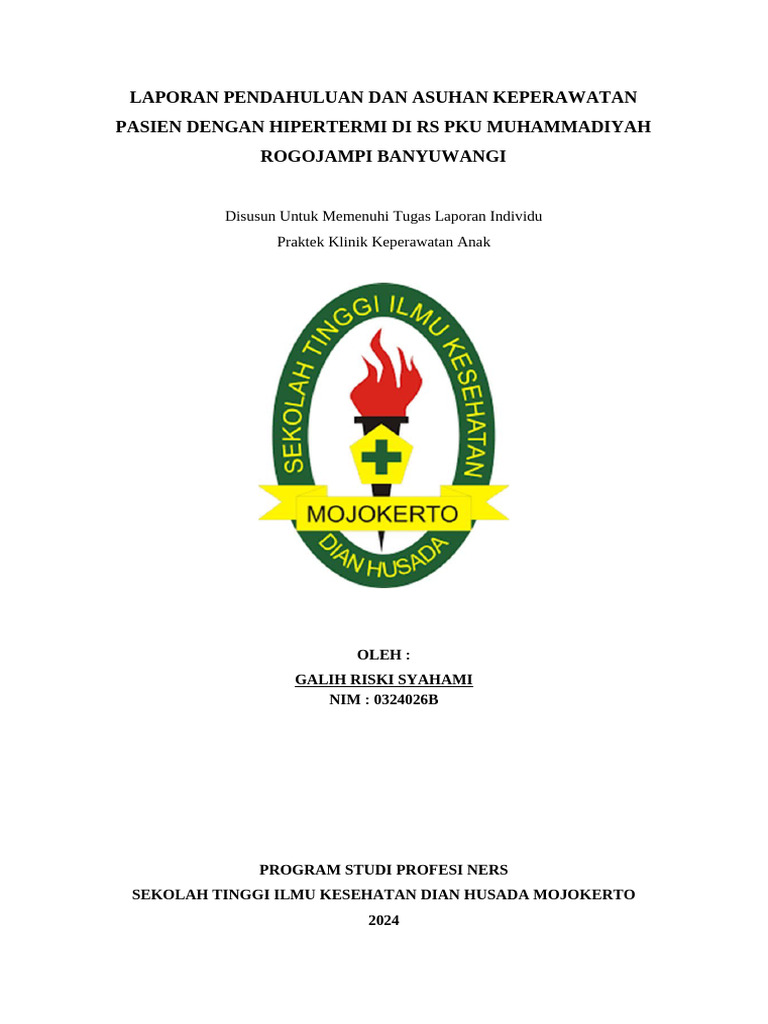 LAPORAN PENDAHULUAN DAN ASUHAN KEPERAWATAN PASIEN DENGAN HIPERTERMI DI RS PKU MUHAMMADIYAH ROGOJAMPI BANYUWANGI

Disusun Untuk Memenuhi Tugas Laporan Individu
Praktek Klinik Keperawatan Anak

SEKOLAH TINGGI ILMU KESEHATAN
MOJOKERTO
DIAN HUSADA

OLEH :
GALIH RISKI SYAHAMI
NIM : 0324026B

PROGRAM STUDI PROFESI NERS
SEKOLAH TINGGI ILMU KESEHATAN DIAN HUSADA MOJOKERTO
2024